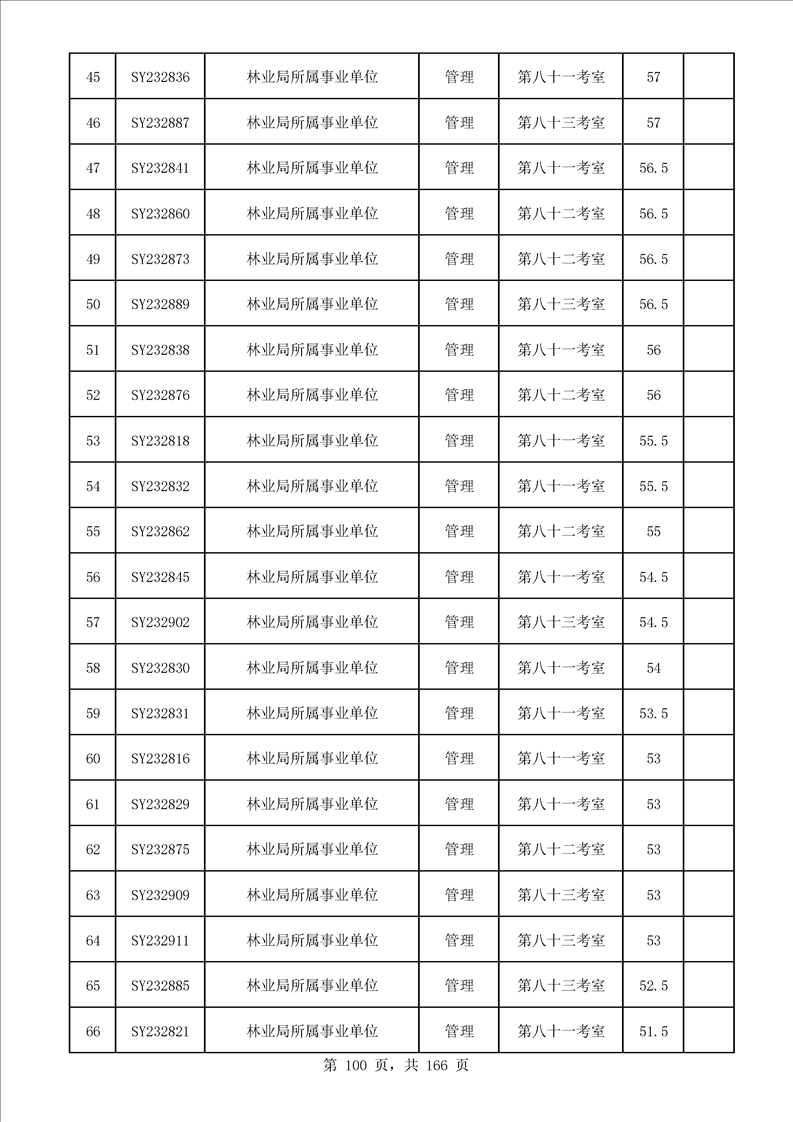 | | | | | | | |
|---|---|---|---|---|---|---|
| 45 | SY232836 | 林业局所属事业单位 | 管理 | 第八十一考室 | 57 | |
| 46 | SY232887 | 林业局所属事业单位 | 管理 | 第八十三考室 | 57 | |
| 47 | SY232841 | 林业局所属事业单位 | 管理 | 第八十一考室 | 56.5 | |
| 48 | SY232860 | 林业局所属事业单位 | 管理 | 第八十二考室 | 56.5 | |
| 49 | SY232873 | 林业局所属事业单位 | 管理 | 第八十二考室 | 56.5 | |
| 50 | SY232889 | 林业局所属事业单位 | 管理 | 第八十三考室 | 56.5 | |
| 51 | SY232838 | 林业局所属事业单位 | 管理 | 第八十一考室 | 56 | |
| 52 | SY232876 | 林业局所属事业单位 | 管理 | 第八十二考室 | 56 | |
| 53 | SY232818 | 林业局所属事业单位 | 管理 | 第八十一考室 | 55.5 | |
| 54 | SY232832 | 林业局所属事业单位 | 管理 | 第八十一考室 | 55.5 | |
| 55 | SY232862 | 林业局所属事业单位 | 管理 | 第八十二考室 | 55 | |
| 56 | SY232845 | 林业局所属事业单位 | 管理 | 第八十一考室 | 54.5 | |
| 57 | SY232902 | 林业局所属事业单位 | 管理 | 第八十三考室 | 54.5 | |
| 58 | SY232830 | 林业局所属事业单位 | 管理 | 第八十一考室 | 54 | |
| 59 | SY232831 | 林业局所属事业单位 | 管理 | 第八十一考室 | 53.5 | |
| 60 | SY232816 | 林业局所属事业单位 | 管理 | 第八十一考室 | 53 | |
| 61 | SY232829 | 林业局所属事业单位 | 管理 | 第八十一考室 | 53 | |
| 62 | SY232875 | 林业局所属事业单位 | 管理 | 第八十二考室 | 53 | |
| 63 | SY232909 | 林业局所属事业单位 | 管理 | 第八十三考室 | 53 | |
| 64 | SY232911 | 林业局所属事业单位 | 管理 | 第八十三考室 | 53 | |
| 65 | SY232885 | 林业局所属事业单位 | 管理 | 第八十三考室 | 52.5 | |
| 66 | SY232821 | 林业局所属事业单位 | 管理 | 第八十一考室 | 51.5 | |

第 100 页，共 166 页